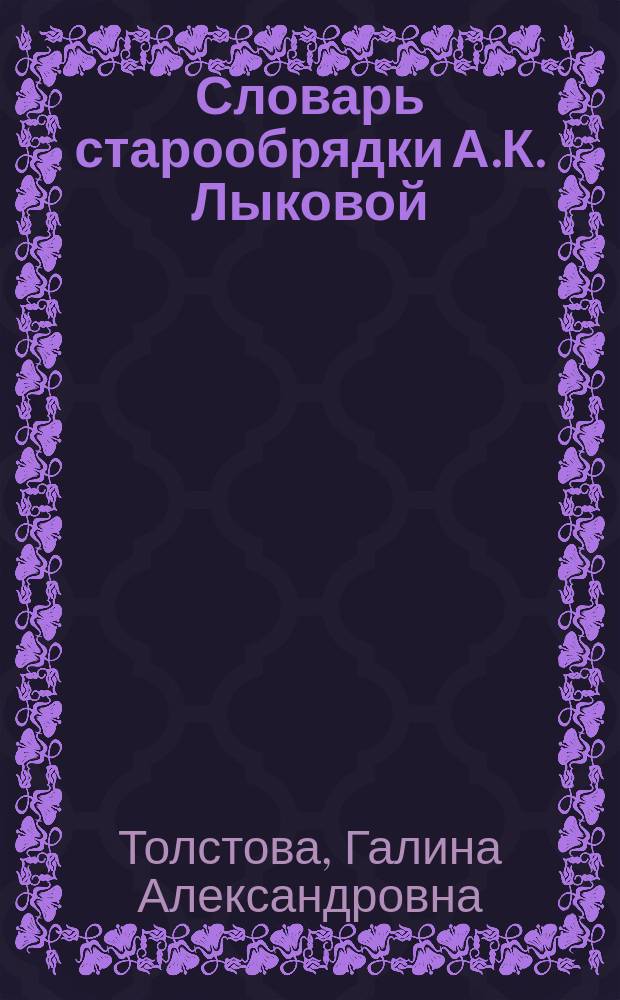 Словарь старообрядки А.К. Лыковой

Толстова, Галина Александровна